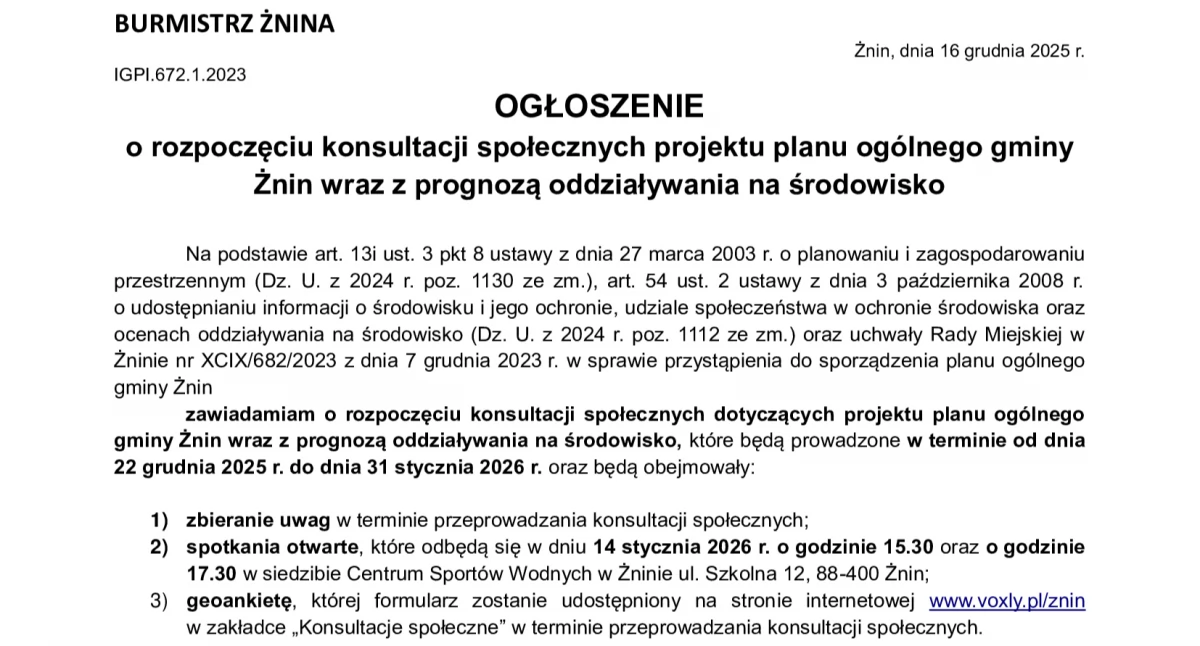 BURMISTRZ ŻNINA

Żnin, dnia 16 grudnia 2025 r.

IGPI.672.1.2023

OGŁOSZENIE
o rozpoczęciu konsultacji społecznych projektu planu ogólnego gminy Żnin wraz z prognozą oddziaływania na środowisko

Na podstawie art. 13i ust. 3 pkt 8 ustawy z dnia 27 marca 2003 r. o planowaniu i zagospodarowaniu przestrzennym (Dz. U. z 2024 r. poz. 1130 ze zm.), art. 54 ust. 2 ustawy z dnia 3 października 2008 r. o udostępnianiu informacji o środowisku i jego ochronie, udziale społeczeństwa w ochronie środowiska oraz ocenach oddziaływania na środowisko (Dz. U. z 2024 r. poz. 1112 ze zm.) oraz uchwały Rady Miejskiej w Żninie nr XCIX/682/2023 z dnia 7 grudnia 2023 r. w sprawie przystąpienia do sporządzenia planu ogólnego gminy Żnin

zawiadamiam o rozpoczęciu konsultacji społecznych dotyczących projektu planu ogólnego gminy Żnin wraz z prognozą oddziaływania na środowisko, które będą prowadzone w terminie od dnia 22 grudnia 2025 r. do dnia 31 stycznia 2026 r. oraz będą obejmowały:

1) zbieranie uwag w terminie przeprowadzania konsultacji społecznych;
2) spotkania otwarte, które odbędą się w dniu 14 stycznia 2026 r. o godzinie 15.30 oraz o godzinie 17.30 w siedzibie Centrum Sportów Wodnych w Żninie ul. Szkolna 12, 88-400 Żnin;
3) geoankietę, której formularz zostanie udostępniony na stronie internetowej www.voxly.pl/znin w zakładce „Konsultacje społeczne" w terminie przeprowadzania konsultacji społecznych.